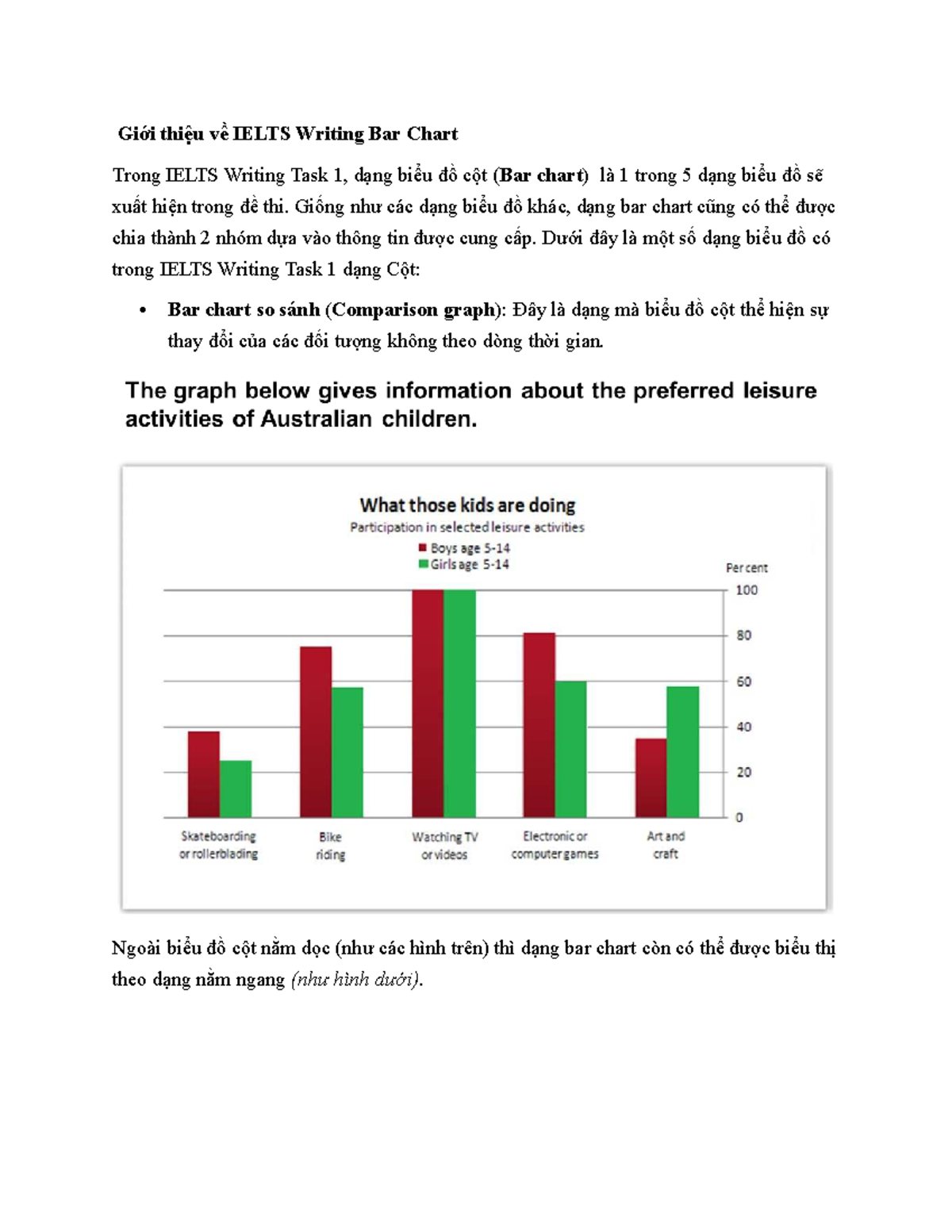 Giới thiệu về IELTS Writing Bar Chart

Trong IELTS Writing Task 1, dạng biểu đồ cột (Bar chart) là 1 trong 5 dạng biểu đồ sẽ xuất hiện trong đề thi. Giống như các dạng biểu đồ khác, dạng bar chart cũng có thể được chia thành 2 nhóm dựa vào thông tin được cung cấp. Dưới đây là một số dạng biểu đồ có trong IELTS Writing Task 1 dạng Cột:

• Bar chart so sánh (Comparison graph): Đây là dạng mà biểu đồ cột thể hiện sự thay đổi của các đối tượng không theo dòng thời gian.

The graph below gives information about the preferred leisure activities of Australian children.

What those kids are doing
Participation in selected leisure activities
Boys age 5-14
Girls age 5-14
Per cent
100
80
60
40
20
0
Skateboarding or rollerblading
Bike riding
Watching TV or videos
Electronic or computer games
Art and craft

Ngoài biểu đồ cột nằm dọc (như các hình trên) thì dạng bar chart còn có thể được biểu thị theo dạng nằm ngang (như hình dưới).